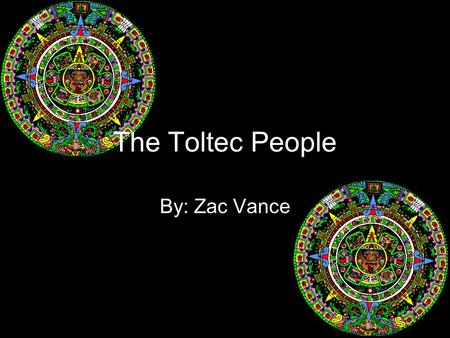 The Toltec People

By: Zac Vance